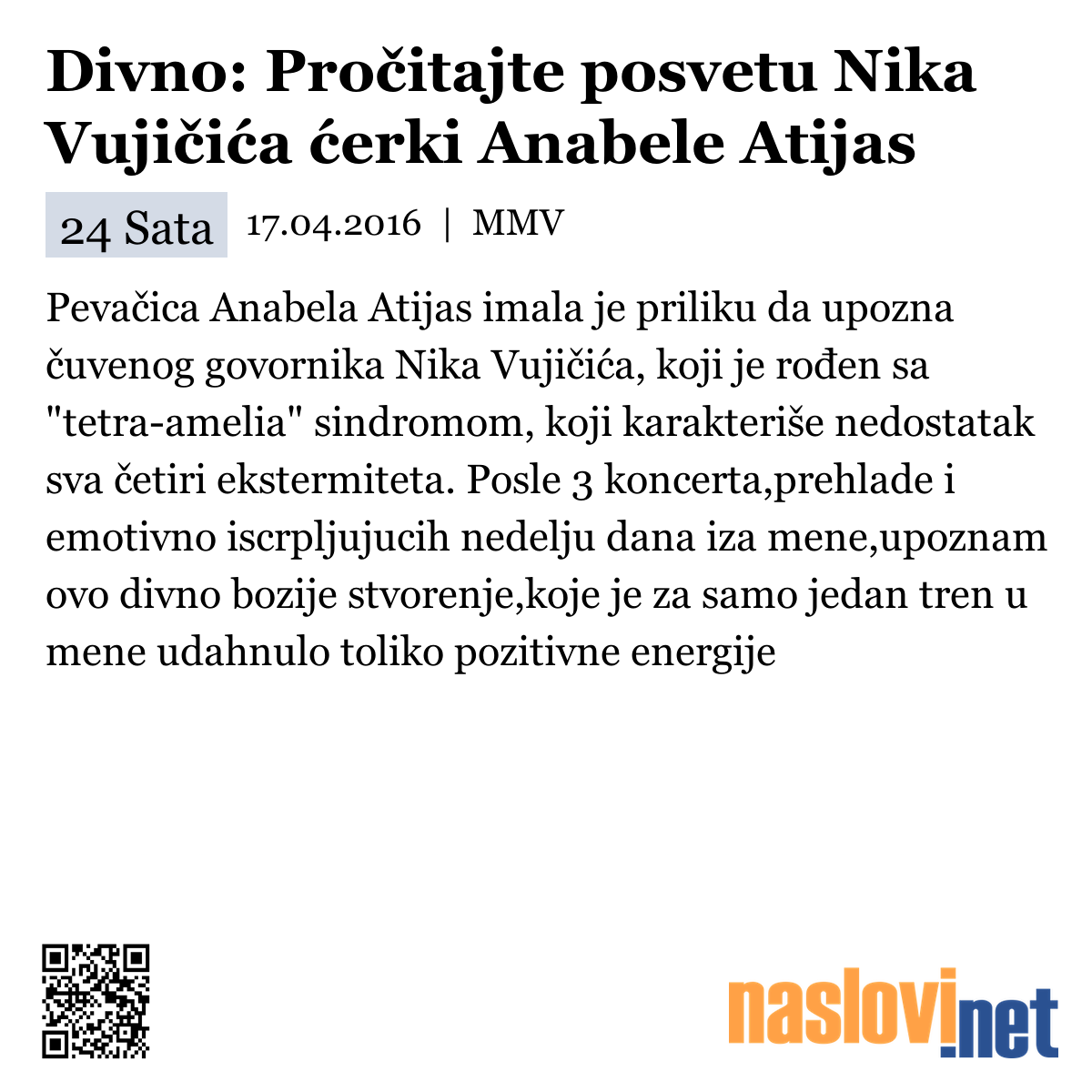 Divno: Pročitajte posvetu Nika Vujičića ćerki Anabele Atijas

24 Sata 17.04.2016 | MMV

Pevačica Anabela Atijas imala je priliku da upozna čuvenog govornika Nika Vujičića, koji je rođen sa "tetra-amelia" sindromom, koji karakteriše nedostatak sva četiri ekstermiteta. Posle 3 koncerta,prehlade i emotivno iscrpljujucih nedelju dana iza mene,upoznam ovo divno bozije stvorenje,koje je za samo jedan tren u mene udahnulo toliko pozitivne energije

naslovi.net